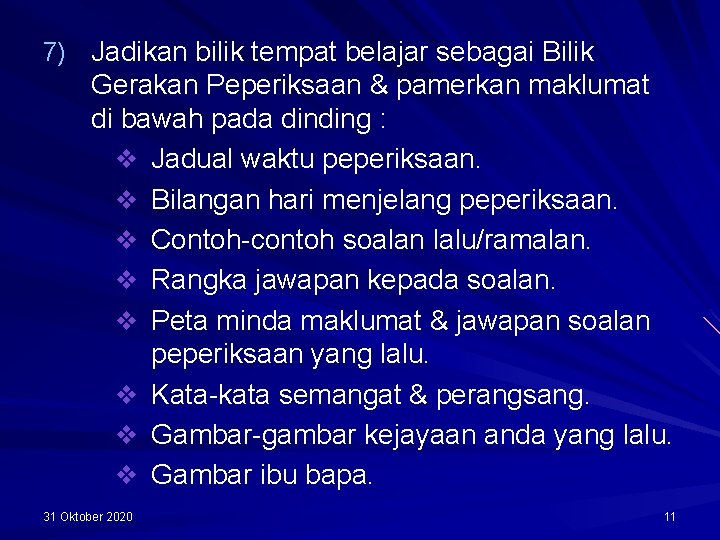 7) Jadikan bilik tempat belajar sebagai Bilik Gerakan Peperiksaan & pamerkan maklumat di bawah pada dinding :

❖ Jadual waktu peperiksaan.
❖ Bilangan hari menjelang peperiksaan.
❖ Contoh-contoh soalan lalu/ramalan.
❖ Rangka jawapan kepada soalan.
❖ Peta minda maklumat & jawapan soalan peperiksaan yang lalu.
❖ Kata-kata semangat & perangsang.
❖ Gambar-gambar kejayaan anda yang lalu.
❖ Gambar ibu bapa.

31 Oktober 2020

11